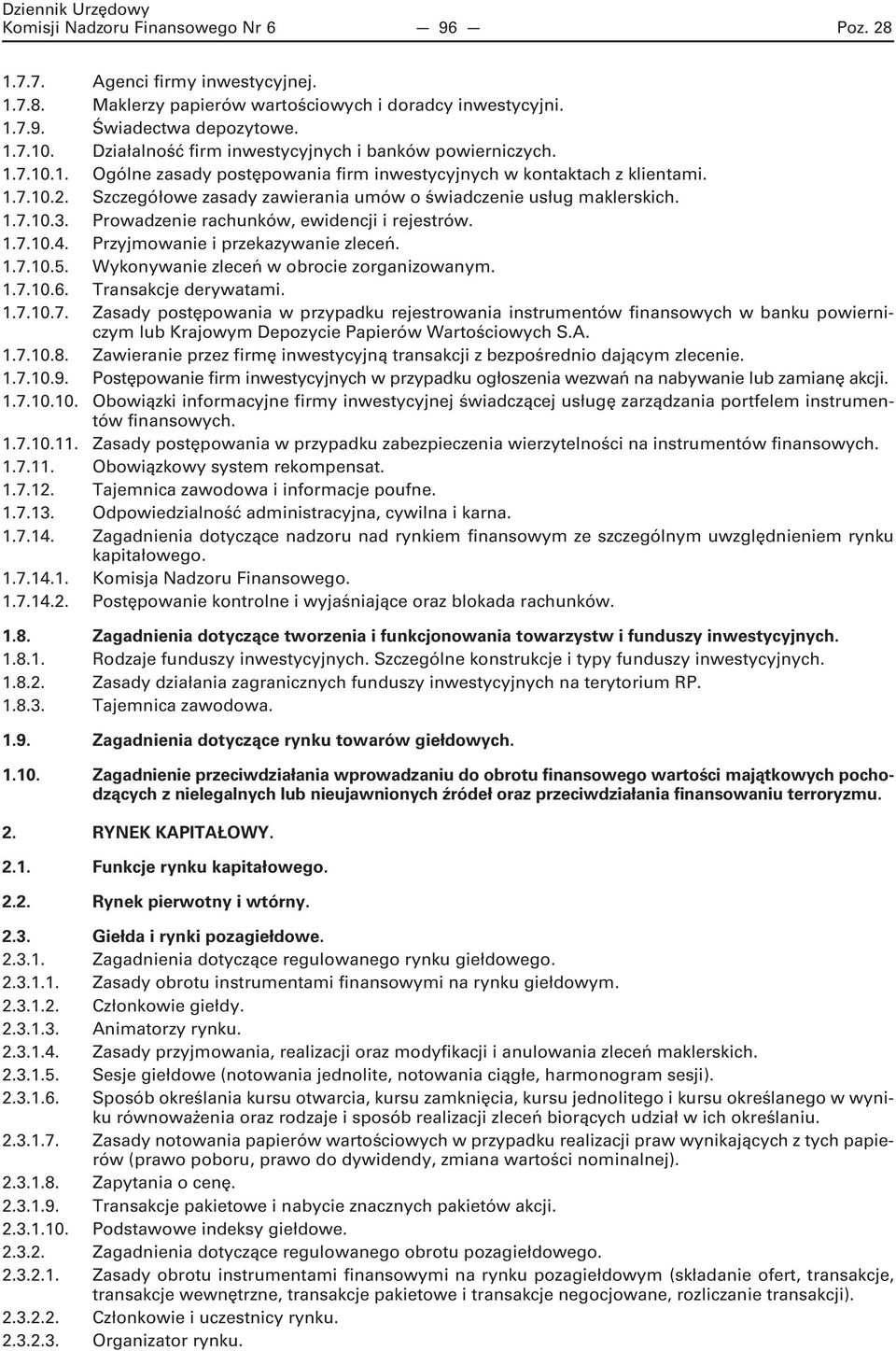 Dziennik Urzędowy
Komisji Nadzoru Finansowego Nr 6 — 96 — Poz. 28

1.7.7. Agenci firmy inwestycyjnej.
1.7.8. Maklerzy papierów wartościowych i doradcy inwestycyjni.
1.7.9. Świadectwa depozytowe.
1.7.10. Działalność firm inwestycyjnych i banków powierniczych.
1.7.10.1. Ogólne zasady postępowania firm inwestycyjnych w kontaktach z klientami.
1.7.10.2. Szczegółowe zasady zawierania umów o świadczenie usług maklerskich.
1.7.10.3. Prowadzenie rachunków, ewidencji i rejestrów.
1.7.10.4. Przyjmowanie i przekazywanie zleceń.
1.7.10.5. Wykonywanie zleceń w obrocie zorganizowanym.
1.7.10.6. Transakcje derywatami.
1.7.10.7. Zasady postępowania w przypadku rejestrowania instrumentów finansowych w banku powierniczym lub Krajowym Depozycie Papierów Wartościowych S.A.
1.7.10.8. Zawieranie przez firmę inwestycyjną transakcji z bezpośrednio dającym zlecenie.
1.7.10.9. Postępowanie firm inwestycyjnych w przypadku ogłoszenia wezwań na nabywanie lub zamianę akcji.
1.7.10.10. Obowiązki informacyjne firmy inwestycyjnej świadczącej usługę zarządzania portfelem instrumentów finansowych.
1.7.10.11. Zasady postępowania w przypadku zabezpieczenia wierzytelności na instrumentów finansowych.
1.7.11. Obowiązkowy system rekompensat.
1.7.12. Tajemnica zawodowa i informacje poufne.
1.7.13. Odpowiedzialność administracyjna, cywilna i karna.
1.7.14. Zagadnienia dotyczące nadzoru nad rynkiem finansowym ze szczególnym uwzględnieniem rynku kapitałowego.
1.7.14.1. Komisja Nadzoru Finansowego.
1.7.14.2. Postępowanie kontrolne i wyjaśniające oraz blokada rachunków.

1.8. Zagadnienia dotyczące tworzenia i funkcjonowania towarzystw i funduszy inwestycyjnych.
1.8.1. Rodzaje funduszy inwestycyjnych. Szczególne konstrukcje i typy funduszy inwestycyjnych.
1.8.2. Zasady działania zagranicznych funduszy inwestycyjnych na terytorium RP.
1.8.3. Tajemnica zawodowa.

1.9. Zagadnienia dotyczące rynku towarów giełdowych.

1.10. Zagadnienie przeciwdziałania wprowadzaniu do obrotu finansowego wartości majątkowych pochodzących z nielegalnych lub nieujawnionych źródeł oraz przeciwdziałania finansowaniu terroryzmu.

2. RYNEK KAPITAŁOWY.

2.1. Funkcje rynku kapitałowego.

2.2. Rynek pierwotny i wtórny.

2.3. Giełda i rynki pozagiełdowe.
2.3.1. Zagadnienia dotyczące regulowanego rynku giełdowego.
2.3.1.1. Zasady obrotu instrumentami finansowymi na rynku giełdowym.
2.3.1.2. Członkowie giełdy.
2.3.1.3. Animatorzy rynku.
2.3.1.4. Zasady przyjmowania, realizacji oraz modyfikacji i anulowania zleceń maklerskich.
2.3.1.5. Sesje giełdowe (notowania jednolite, notowania ciągłe, harmonogram sesji).
2.3.1.6. Sposób określania kursu otwarcia, kursu zamknięcia, kursu jednolitego i kursu określanego w wyniku równoważenia oraz rodzaje i sposób realizacji zleceń biorących udział w ich określaniu.
2.3.1.7. Zasady notowania papierów wartościowych w przypadku realizacji praw wynikających z tych papierów (prawo poboru, prawo do dywidendy, zmiana wartości nominalnej).
2.3.1.8. Zapytania o cenę.
2.3.1.9. Transakcje pakietowe i nabycie znacznych pakietów akcji.
2.3.1.10. Podstawowe indeksy giełdowe.
2.3.2. Zagadnienia dotyczące regulowanego obrotu pozagiełdowego.
2.3.2.1. Zasady obrotu instrumentami finansowymi na rynku pozagiełdowym (składanie ofert, transakcje, transakcje wewnętrzne, transakcje pakietowe i transakcje negocjowane, rozliczanie transakcji).
2.3.2.2. Członkowie i uczestnicy rynku.
2.3.2.3. Organizator rynku.